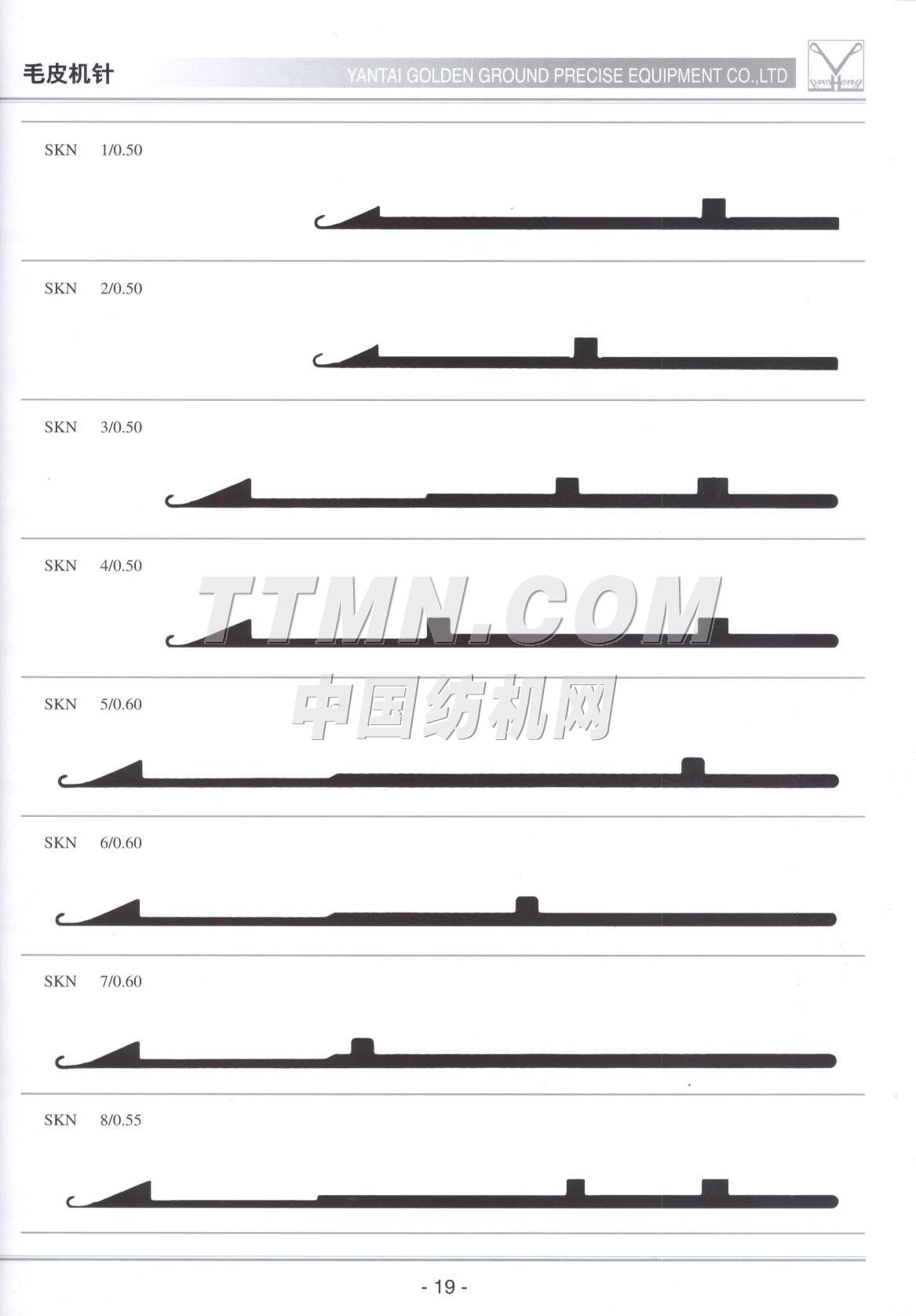 毛皮机针

YANTAI GOLDEN GROUND PRECISE EQUIPMENT CO.,LTD

SKN 1/0.50

SKN 2/0.50

SKN 3/0.50

SKN 4/0.50

SKN 5/0.60

SKN 6/0.60

SKN 7/0.60

SKN 8/0.55

- 19 -

TTMN.COM
中国纺机网